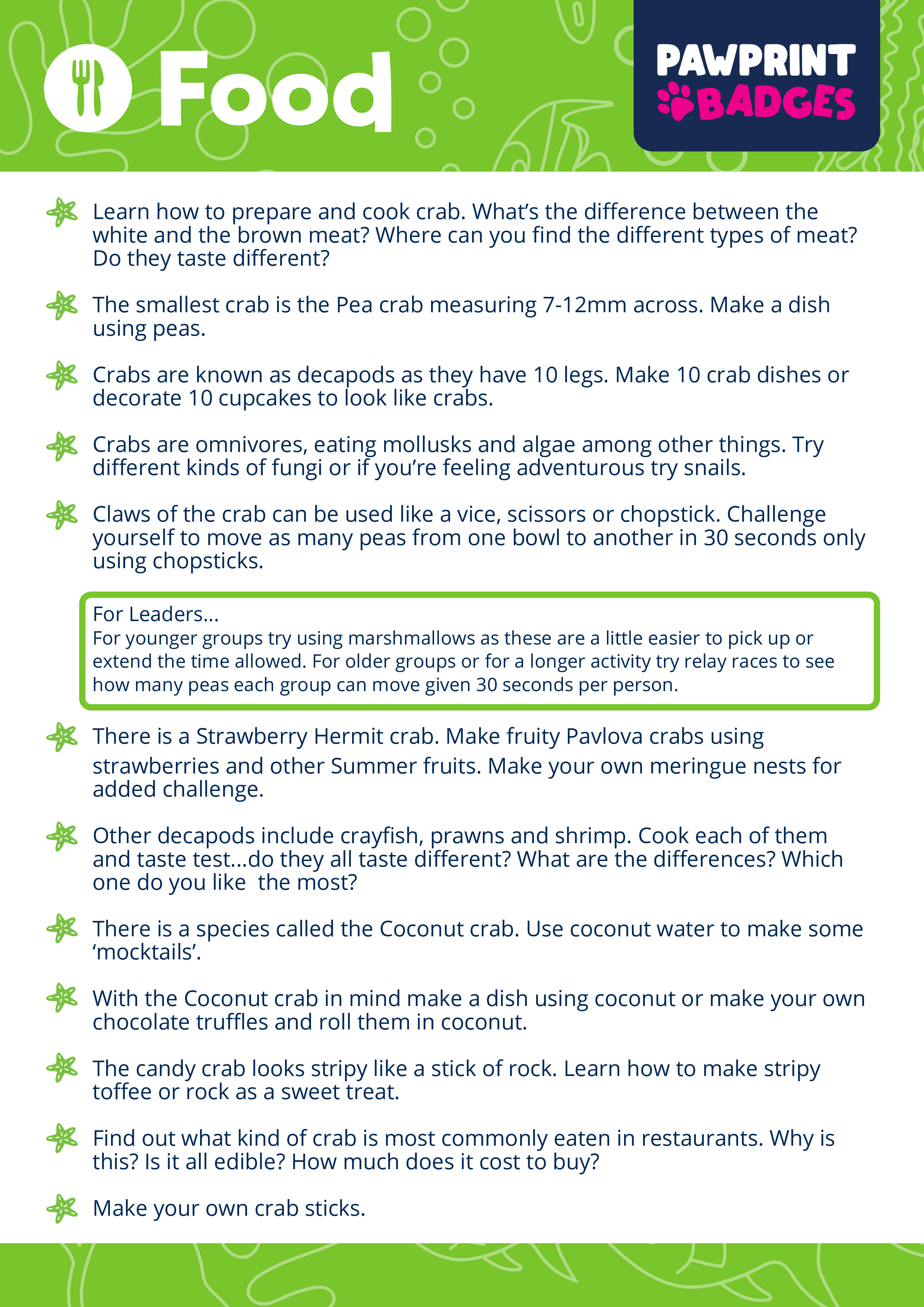 Food

PAWPRINT BADGES

Learn how to prepare and cook crab. What's the difference between the white and the brown meat? Where can you find the different types of meat? Do they taste different?

The smallest crab is the Pea crab measuring 7-12mm across. Make a dish using peas.

Crabs are known as decapods as they have 10 legs. Make 10 crab dishes or decorate 10 cupcakes to look like crabs.

Crabs are omnivores, eating mollusks and algae among other things. Try different kinds of fungi or if you're feeling adventurous try snails.

Claws of the crab can be used like a vice, scissors or chopstick. Challenge yourself to move as many peas from one bowl to another in 30 seconds only using chopsticks.

For Leaders...
For younger groups try using marshmallows as these are a little easier to pick up or extend the time allowed. For older groups or for a longer activity try relay races to see how many peas each group can move given 30 seconds per person.

There is a Strawberry Hermit crab. Make fruity Pavlova crabs using strawberries and other Summer fruits. Make your own meringue nests for added challenge.

Other decapods include crayfish, prawns and shrimp. Cook each of them and taste test...do they all taste different? What are the differences? Which one do you like the most?

There is a species called the Coconut crab. Use coconut water to make some 'mocktails'.

With the Coconut crab in mind make a dish using coconut or make your own chocolate truffles and roll them in coconut.

The candy crab looks stripy like a stick of rock. Learn how to make stripy toffee or rock as a sweet treat.

Find out what kind of crab is most commonly eaten in restaurants. Why is this? Is it all edible? How much does it cost to buy?

Make your own crab sticks.